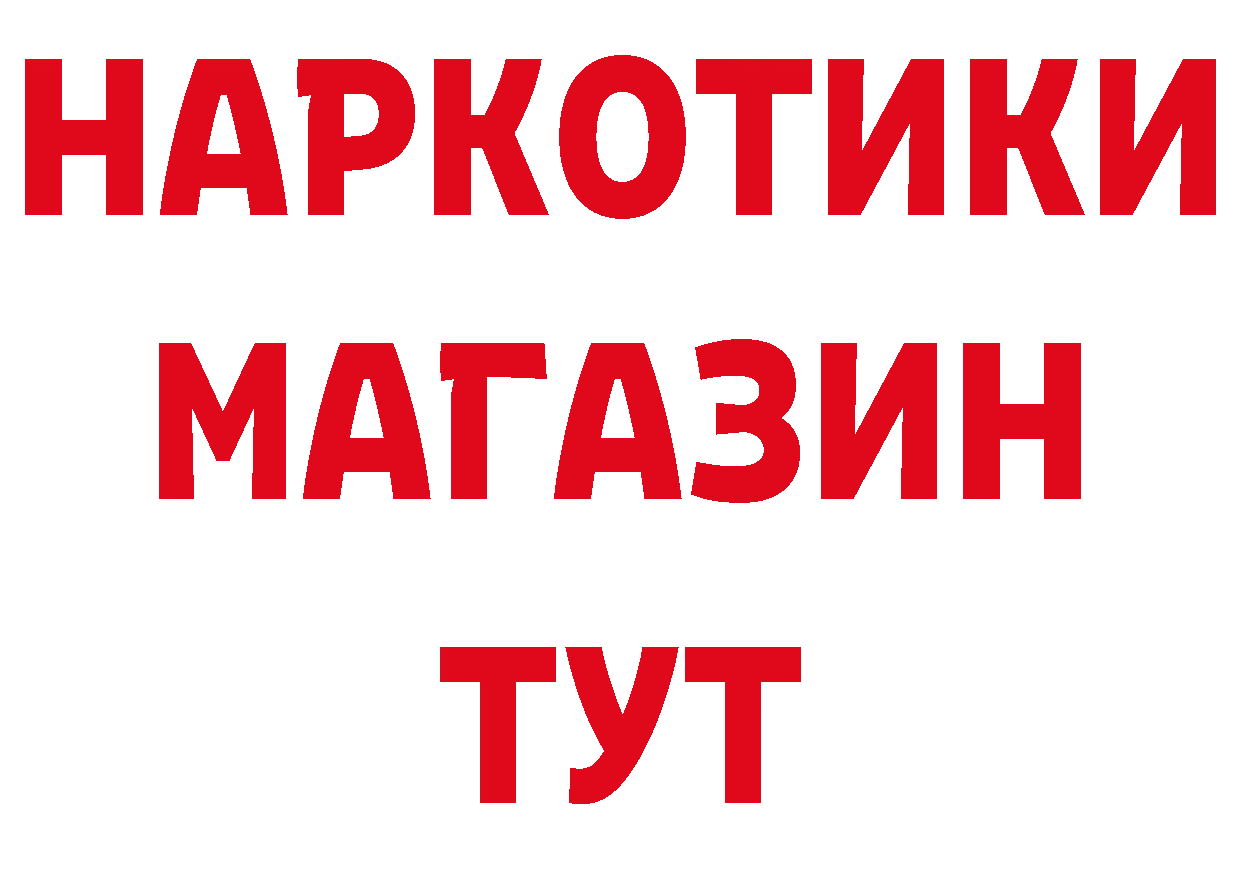 НАРКОТИКИ
МАГАЗИН
ТУТ